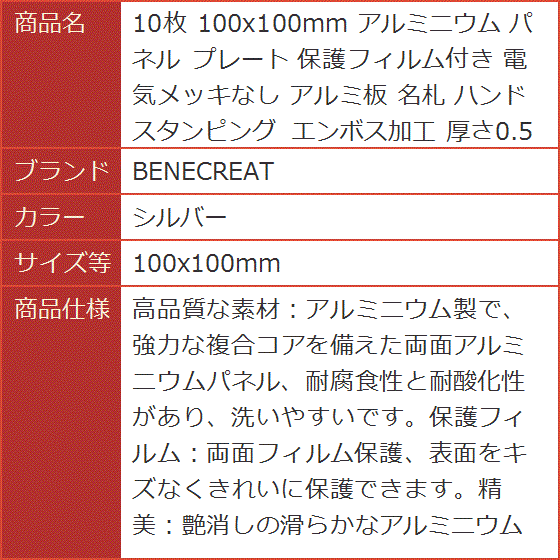 | 商品名 | 10枚 100x100mm アルミニウム パネル プレート 保護フィルム付き 電気メッキなし アルミ板 名札 ハンドスタンピング エンボス加工 厚さ0.5 |
|---|---|
| ブランド | BENECREAT |
| カラー | シルバー |
| サイズ等 | 100x100mm |
| 商品仕様 | 高品質な素材：アルミニウム製で、強力な複合コアを備えた両面アルミニウムパネル、耐腐食性と耐酸化性があり、洗いやすいです。保護フィルム：両面フィルム保護、表面をキズなくきれいに保護できます。精美：艶消しの滑らかなアルミニウム |